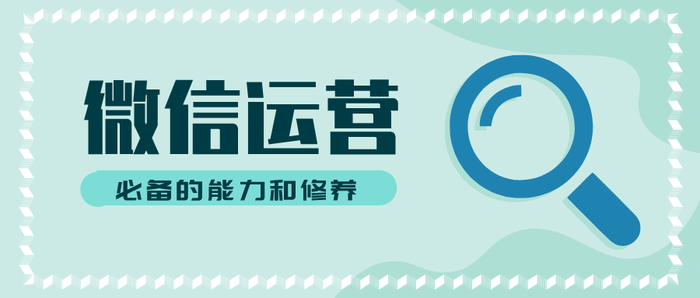 微信运营

必备的能力和修养